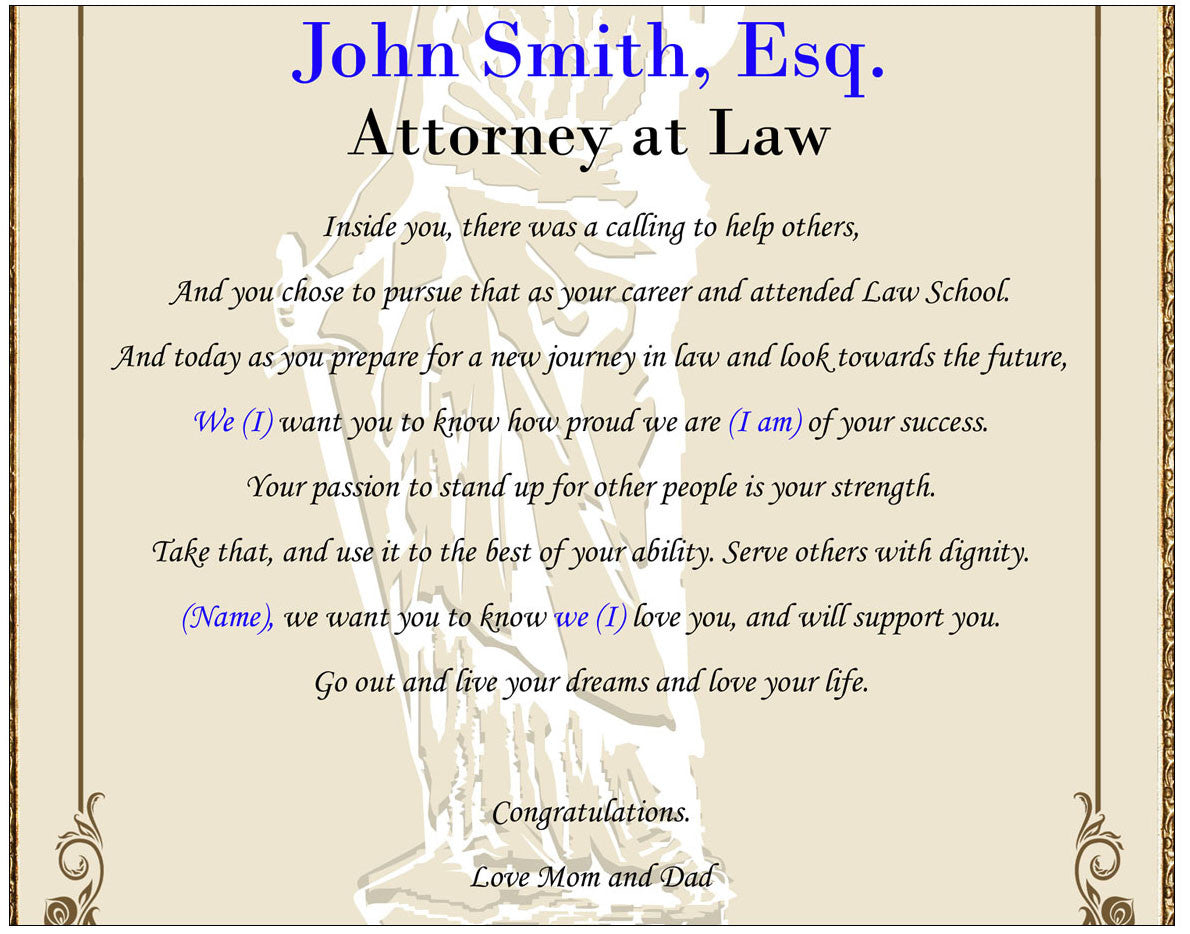 John Smith, Esq.
Attorney at Law

Inside you, there was a calling to help others,
And you chose to pursue that as your career and attended Law School.
And today as you prepare for a new journey in law and look towards the future,
We (I) want you to know how proud we are (I am) of your success.
Your passion to stand up for other people is your strength.
Take that, and use it to the best of your ability. Serve others with dignity.
(Name), we want you to know we (I) love you, and will support you.
Go out and live your dreams and love your life.

Congratulations.
Love Mom and Dad